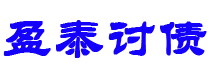 盈泰讨债